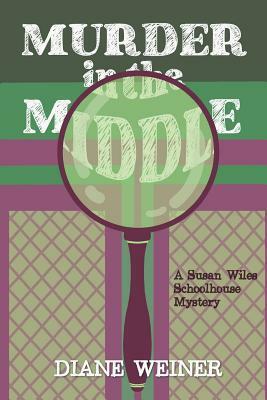 MURDER
in the
MIDDLE

A Susan Wiles Schoolhouse Mystery

DIANE WEINER